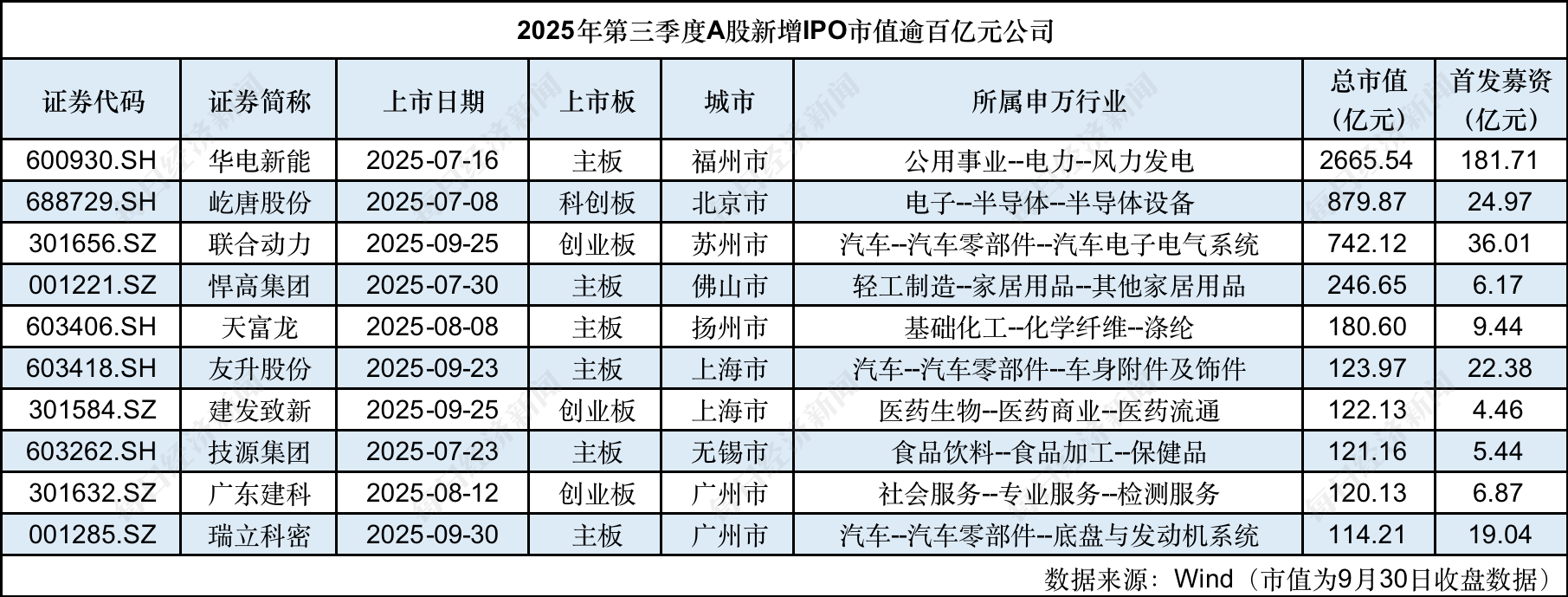 2025年第三季度A股新增IPO市值逾百亿元公司

| 证券代码 | 证券简称 | 上市日期 | 上市板 | 城市 | 所属申万行业 | 总市值（亿元） | 首发募资（亿元） |
|---|---|---|---|---|---|---|---|
| 600930.SH | 华电新能 | 2025-07-16 | 主板 | 福州市 | 公用事业--电力--风力发电 | 2665.54 | 181.71 |
| 688729.SH | 屹唐股份 | 2025-07-08 | 科创板 | 北京市 | 电子--半导体--半导体设备 | 879.87 | 24.97 |
| 301656.SZ | 联合动力 | 2025-09-25 | 创业板 | 苏州市 | 汽车--汽车零部件--汽车电子电气系统 | 742.12 | 36.01 |
| 001221.SZ | 悍高集团 | 2025-07-30 | 主板 | 佛山市 | 轻工制造--家居用品--其他家居用品 | 246.65 | 6.17 |
| 603406.SH | 天富龙 | 2025-08-08 | 主板 | 扬州市 | 基础化工--化学纤维--涤纶 | 180.60 | 9.44 |
| 603418.SH | 友升股份 | 2025-09-23 | 主板 | 上海市 | 汽车--汽车零部件--车身附件及饰件 | 123.97 | 22.38 |
| 301584.SZ | 建发致新 | 2025-09-25 | 创业板 | 上海市 | 医药生物--医药商业--医药流通 | 122.13 | 4.46 |
| 603262.SH | 技源集团 | 2025-07-23 | 主板 | 无锡市 | 食品饮料--食品加工--保健品 | 121.16 | 5.44 |
| 301632.SZ | 广东建科 | 2025-08-12 | 创业板 | 广州市 | 社会服务--专业服务--检测服务 | 120.13 | 6.87 |
| 001285.SZ | 瑞立科密 | 2025-09-30 | 主板 | 广州市 | 汽车--汽车零部件--底盘与发动机系统 | 114.21 | 19.04 |

数据来源：Wind（市值为9月30日收盘数据）